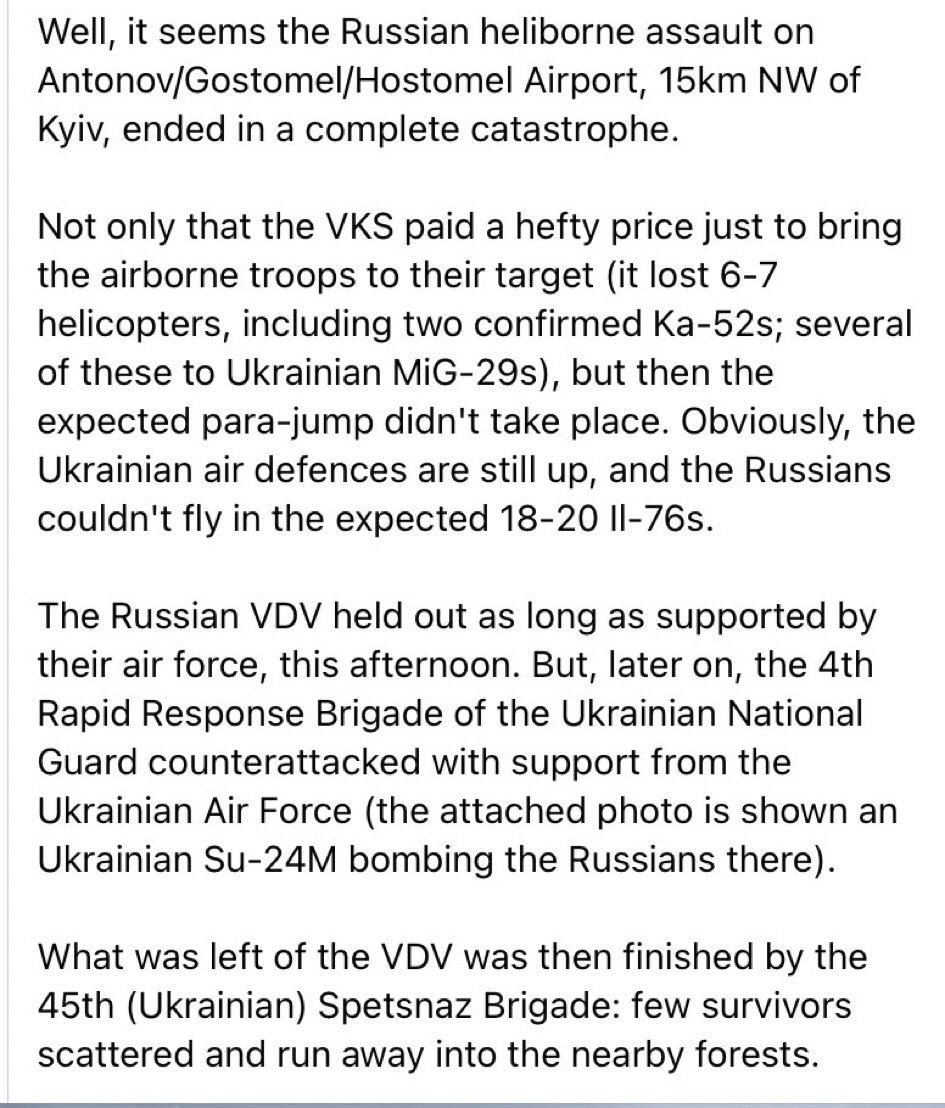 Well, it seems the Russian heliborne assault on Antonov/Gostomel/Hostomel Airport, 15km NW of Kyiv, ended in a complete catastrophe.

Not only that the VKS paid a hefty price just to bring the airborne troops to their target (it lost 6-7 helicopters, including two confirmed Ka-52s; several of these to Ukrainian MiG-29s), but then the expected para-jump didn't take place. Obviously, the Ukrainian air defences are still up, and the Russians couldn't fly in the expected 18-20 Il-76s.

The Russian VDV held out as long as supported by their air force, this afternoon. But, later on, the 4th Rapid Response Brigade of the Ukrainian National Guard counterattacked with support from the Ukrainian Air Force (the attached photo is shown an Ukrainian Su-24M bombing the Russians there).

What was left of the VDV was then finished by the 45th (Ukrainian) Spetsnaz Brigade: few survivors scattered and run away into the nearby forests.